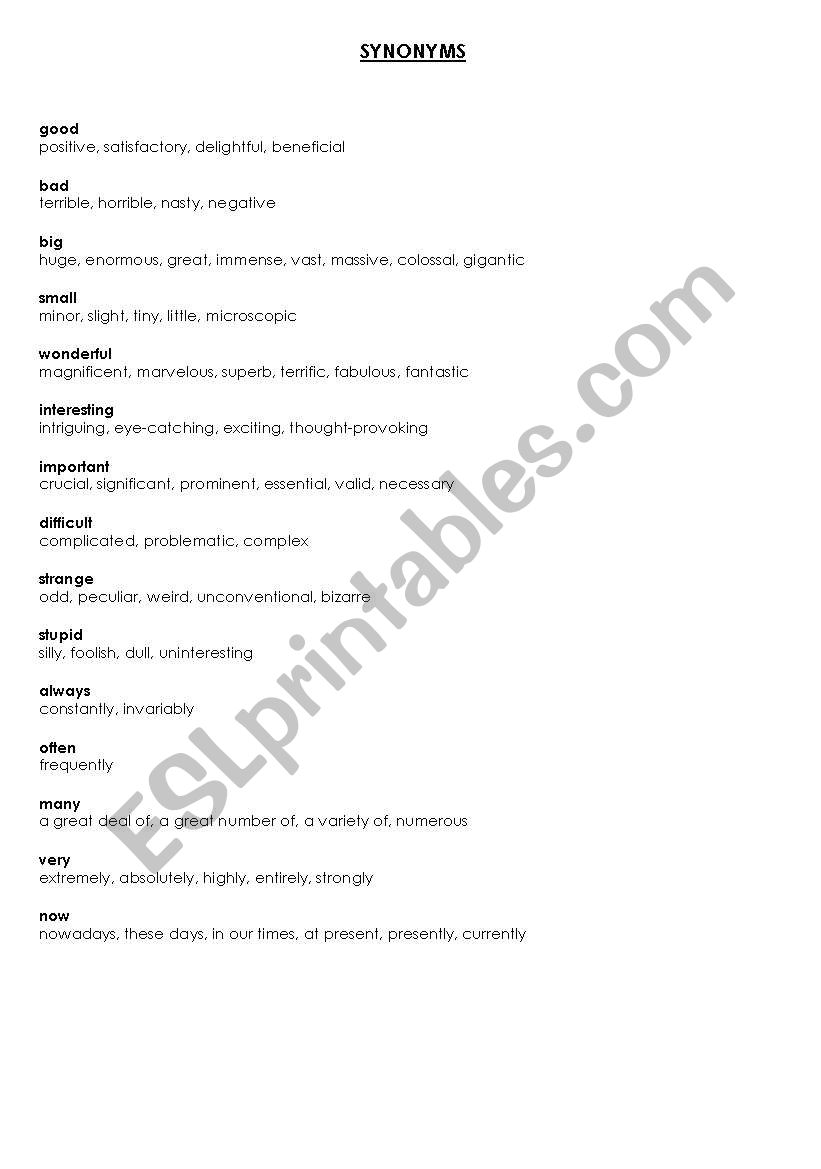 SYNONYMS

good
positive, satisfactory, delightful, beneficial

bad
terrible, horrible, nasty, negative

big
huge, enormous, great, immense, vast, massive, colossal, gigantic

small
minor, slight, tiny, little, microscopic

wonderful
magnificent, marvelous, superb, terrific, fabulous, fantastic

interesting
intriguing, eye-catching, exciting, thought-provoking

important
crucial, significant, prominent, essential, valid, necessary

difficult
complicated, problematic, complex

strange
odd, peculiar, weird, unconventional, bizarre

stupid
silly, foolish, dull, uninteresting

always
constantly, invariably

often
frequently

many
a great deal of, a great number of, a variety of, numerous

very
extremely, absolutely, highly, entirely, strongly

now
nowadays, these days, in our times, at present, presently, currently

ESLprintables.com